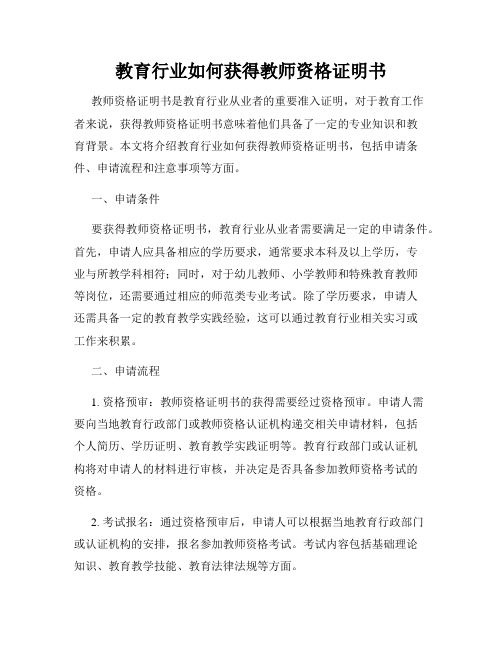 教育行业如何获得教师资格证明书

教师资格证明书是教育行业从业者的重要准入证明，对于教育工作者来说，获得教师资格证明书意味着他们具备了一定的专业知识和教育背景。本文将介绍教育行业如何获得教师资格证明书，包括申请条件、申请流程和注意事项等方面。

一、申请条件

要获得教师资格证明书，教育行业从业者需要满足一定的申请条件。首先，申请人应具备相应的学历要求，通常要求本科及以上学历，专业与所教学科相符；同时，对于幼儿教师、小学教师和特殊教育教师等岗位，还需要通过相应的师范类专业考试。除了学历要求，申请人还需具备一定的教育教学实践经验，这可以通过教育行业相关实习或工作来积累。

二、申请流程

1. 资格预审：教师资格证明书的获得需要经过资格预审。申请人需要向当地教育行政部门或教师资格认证机构递交相关申请材料，包括个人简历、学历证明、教育教学实践证明等。教育行政部门或认证机构将对申请人的材料进行审核，并决定是否具备参加教师资格考试的资格。

2. 考试报名：通过资格预审后，申请人可以根据当地教育行政部门或认证机构的安排，报名参加教师资格考试。考试内容包括基础理论知识、教育教学技能、教育法律法规等方面。